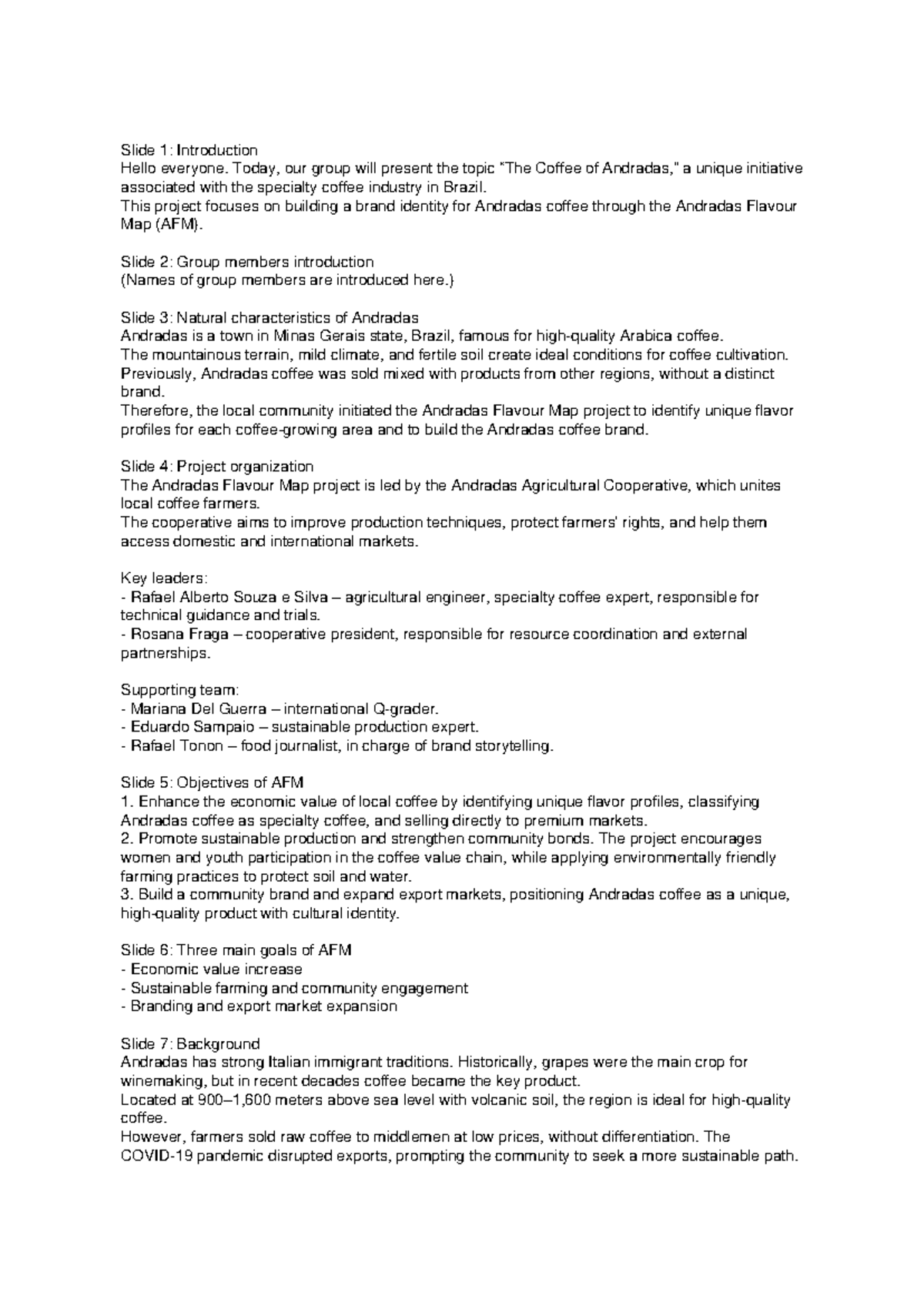 Slide 1: Introduction
Hello everyone. Today, our group will present the topic "The Coffee of Andradas," a unique initiative associated with the specialty coffee industry in Brazil.
This project focuses on building a brand identity for Andradas coffee through the Andradas Flavour Map (AFM).

Slide 2: Group members introduction
(Names of group members are introduced here.)

Slide 3: Natural characteristics of Andradas
Andradas is a town in Minas Gerais state, Brazil, famous for high-quality Arabica coffee.
The mountainous terrain, mild climate, and fertile soil create ideal conditions for coffee cultivation.
Previously, Andradas coffee was sold mixed with products from other regions, without a distinct brand.
Therefore, the local community initiated the Andradas Flavour Map project to identify unique flavor profiles for each coffee-growing area and to build the Andradas coffee brand.

Slide 4: Project organization
The Andradas Flavour Map project is led by the Andradas Agricultural Cooperative, which unites local coffee farmers.
The cooperative aims to improve production techniques, protect farmers' rights, and help them access domestic and international markets.

Key leaders:
- Rafael Alberto Souza e Silva – agricultural engineer, specialty coffee expert, responsible for technical guidance and trials.
- Rosana Fraga – cooperative president, responsible for resource coordination and external partnerships.

Supporting team:
- Mariana Del Guerra – international Q-grader.
- Eduardo Sampaio – sustainable production expert.
- Rafael Tonon – food journalist, in charge of brand storytelling.

Slide 5: Objectives of AFM
1. Enhance the economic value of local coffee by identifying unique flavor profiles, classifying Andradas coffee as specialty coffee, and selling directly to premium markets.
2. Promote sustainable production and strengthen community bonds. The project encourages women and youth participation in the coffee value chain, while applying environmentally friendly farming practices to protect soil and water.
3. Build a community brand and expand export markets, positioning Andradas coffee as a unique, high-quality product with cultural identity.

Slide 6: Three main goals of AFM
- Economic value increase
- Sustainable farming and community engagement
- Branding and export market expansion

Slide 7: Background
Andradas has strong Italian immigrant traditions. Historically, grapes were the main crop for winemaking, but in recent decades coffee became the key product.
Located at 900–1,600 meters above sea level with volcanic soil, the region is ideal for high-quality coffee.
However, farmers sold raw coffee to middlemen at low prices, without differentiation. The COVID-19 pandemic disrupted exports, prompting the community to seek a more sustainable path.